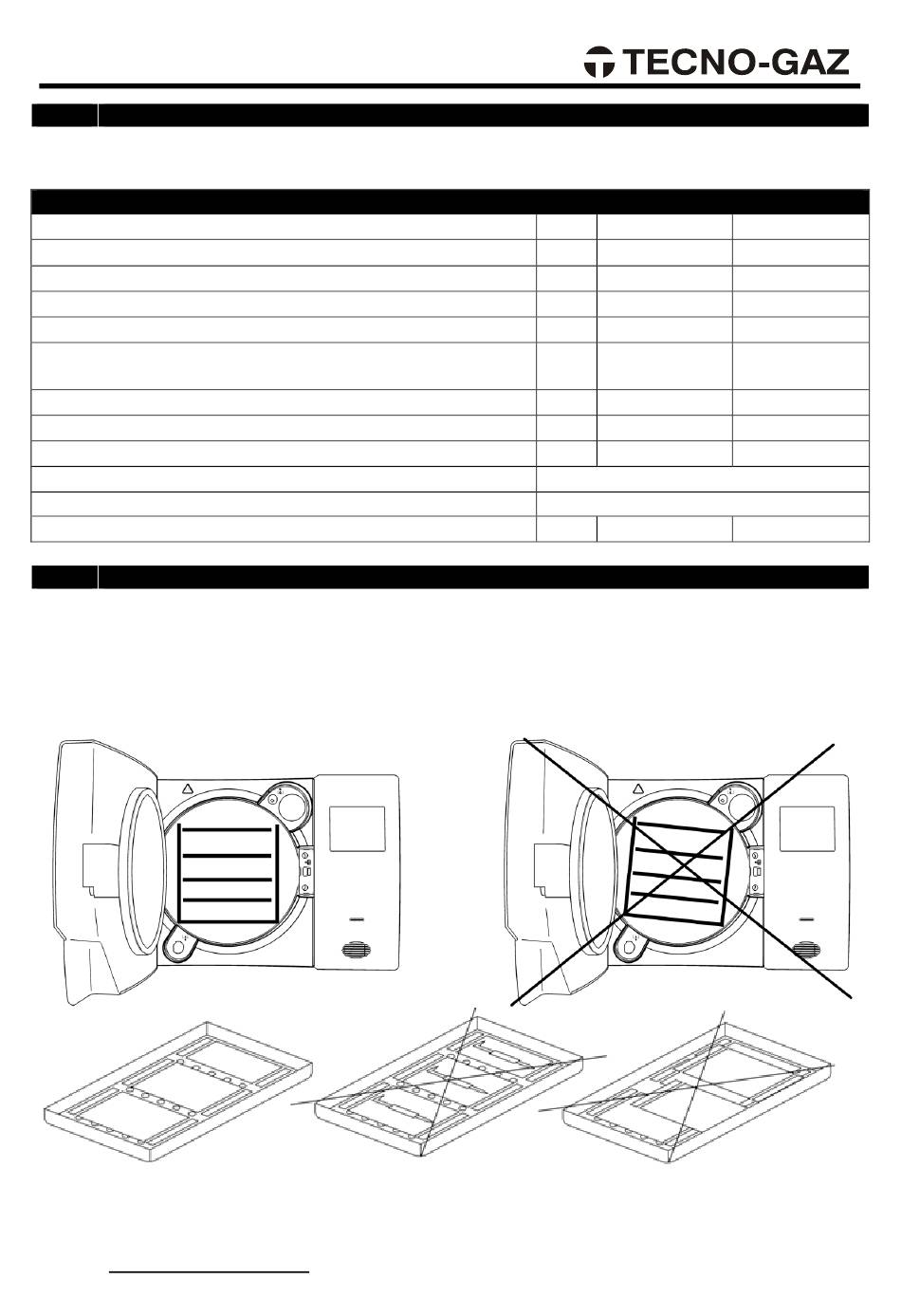 TECNO-GAZ